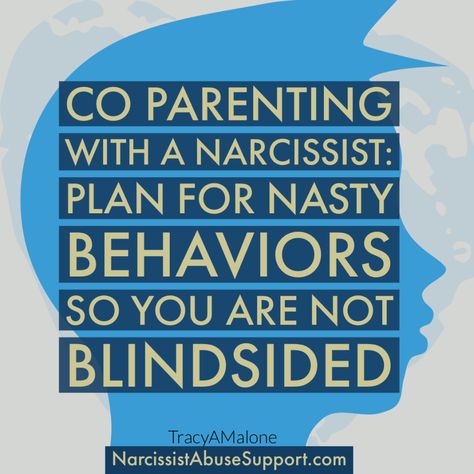 CO PARENTING WITH A NARCISSIST: PLAN FOR NASTY BEHAVIORS SO YOU ARE NOT BLINDSIDED

TracyAMalone
NarcissistAbuseSupport.com